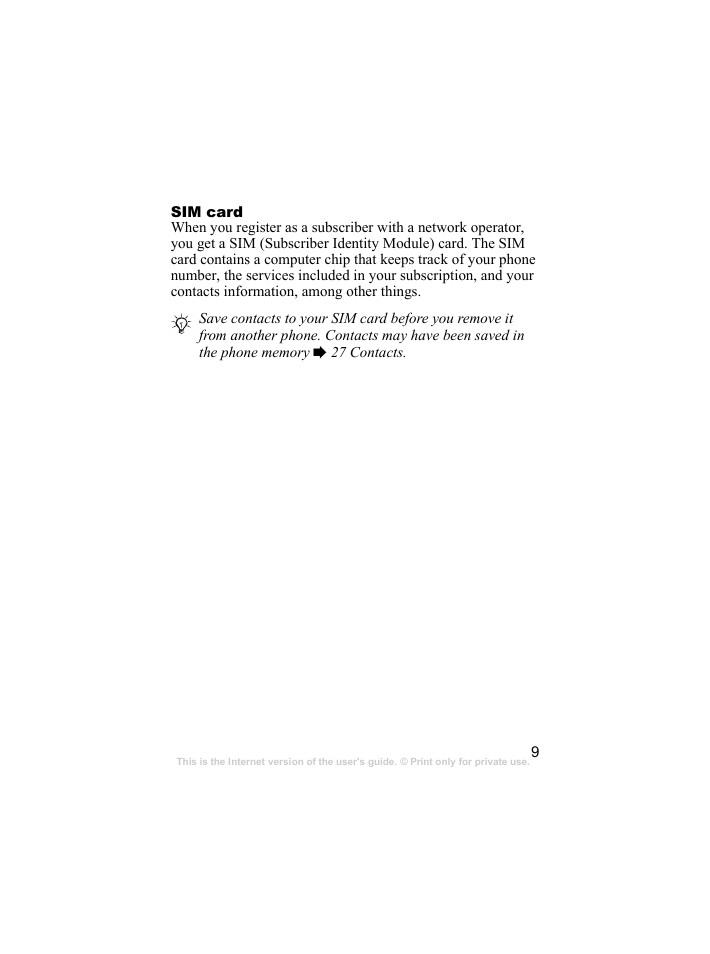 SIM card
When you register as a subscriber with a network operator, you get a SIM (Subscriber Identity Module) card. The SIM card contains a computer chip that keeps track of your phone number, the services included in your subscription, and your contacts information, among other things.

Save contacts to your SIM card before you remove it from another phone. Contacts may have been saved in the phone memory ➡ 27 Contacts.

9

This is the Internet version of the user's guide. © Print only for private use.